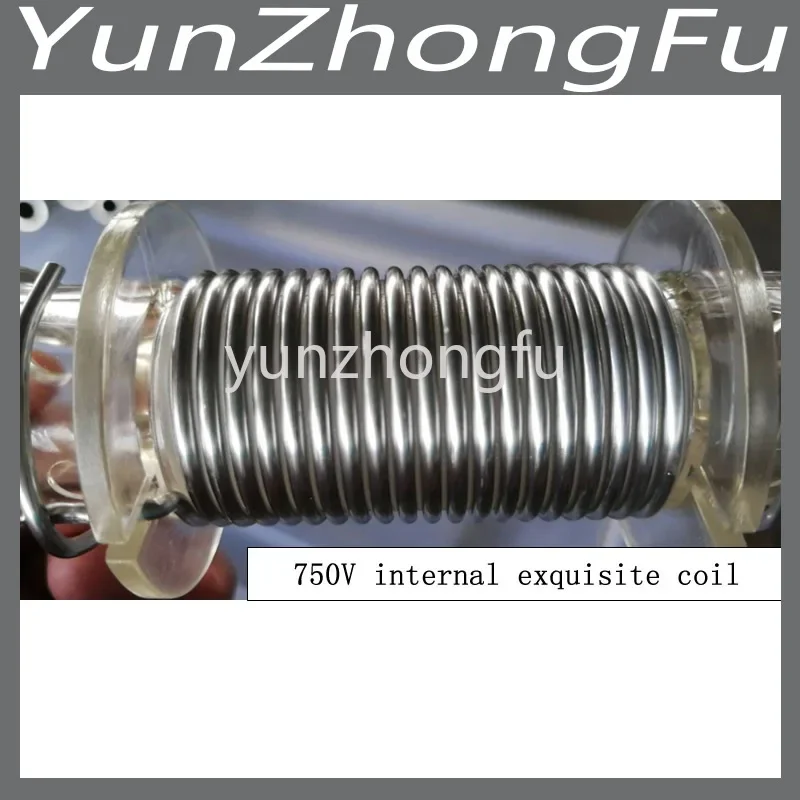 YunZhongFu

yunzhongfu

750V internal exquisite coil